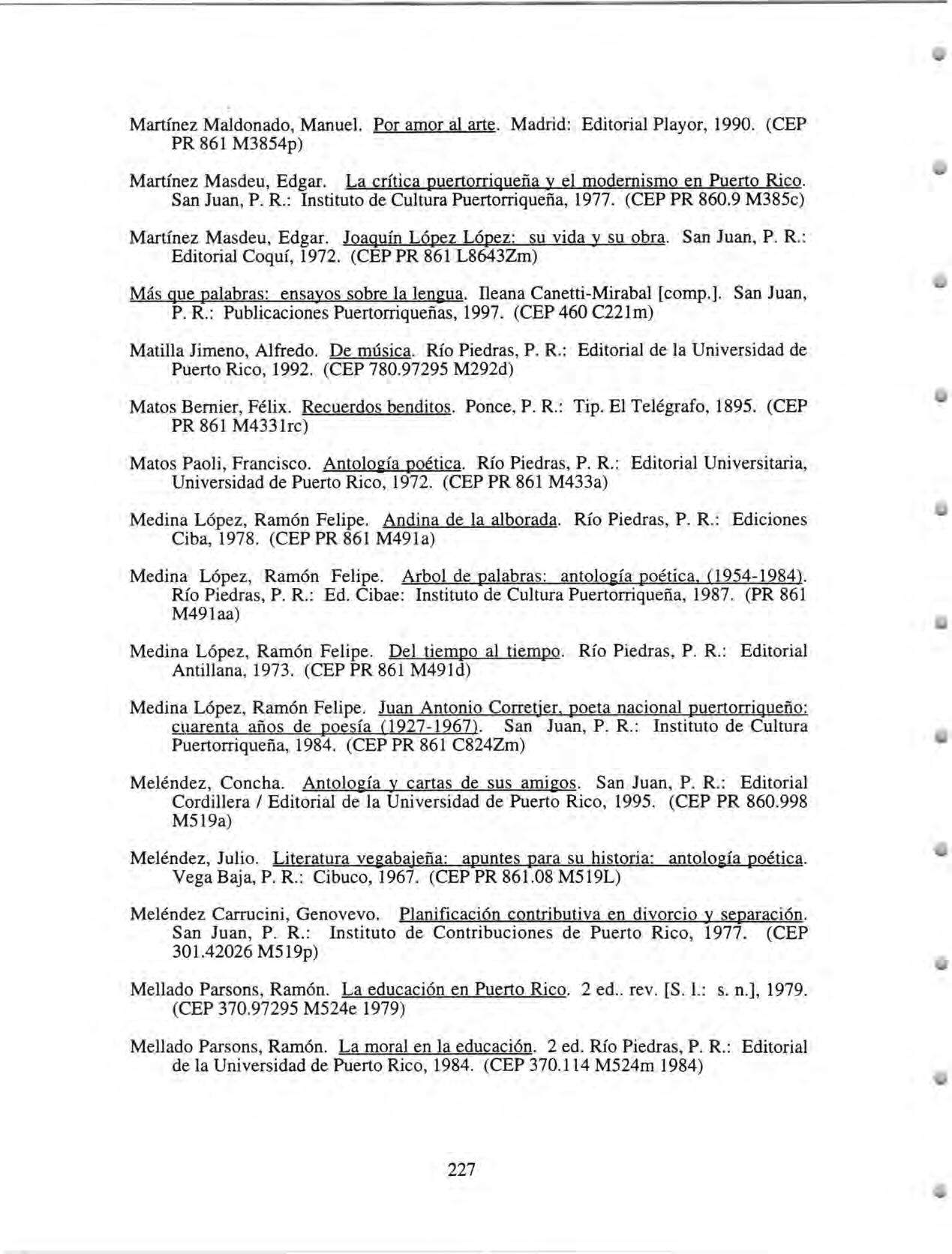 Martínez Maldonado, Manuel. Por amor al arte. Madrid: Editorial Playor, 1990. (CEP PR 861 M3854p)

Martínez Masdeu, Edgar. La crítica puertorriqueña y el modernismo en Puerto Rico. San Juan, P. R.: Instituto de Cultura Puertorriqueña, 1977. (CEP PR 860.9 M385c)

Martínez Masdeu, Edgar. Joaquín López López: su vida y su obra. San Juan, P. R.: Editorial Coquí, 1972. (CEP PR 861 L8643Zm)

Más que palabras: ensayos sobre la lengua. Ileana Canetti-Mirabal [comp.]. San Juan, P. R.: Publicaciones Puertorriqueñas, 1997. (CEP 460 C221m)

Matilla Jimeno, Alfredo. De música. Río Piedras, P. R.: Editorial de la Universidad de Puerto Rico, 1992. (CEP 780.97295 M292d)

Matos Bernier, Félix. Recuerdos benditos. Ponce, P. R.: Tip. El Telégrafo, 1895. (CEP PR 861 M4331rc)

Matos Paoli, Francisco. Antología poética. Río Piedras, P. R.: Editorial Universitaria, Universidad de Puerto Rico, 1972. (CEP PR 861 M433a)

Medina López, Ramón Felipe. Andina de la alborada. Río Piedras, P. R.: Ediciones Ciba, 1978. (CEP PR 861 M491a)

Medina López, Ramón Felipe. Arbol de palabras: antología poética, (1954-1984). Río Piedras, P. R.: Ed. Cibae: Instituto de Cultura Puertorriqueña, 1987. (PR 861 M491aa)

Medina López, Ramón Felipe. Del tiempo al tiempo. Río Piedras, P. R.: Editorial Antillana, 1973. (CEP PR 861 M491d)

Medina López, Ramón Felipe. Juan Antonio Corretjer, poeta nacional puertorriqueño: cuarenta años de poesía (1927-1967). San Juan, P. R.: Instituto de Cultura Puertorriqueña, 1984. (CEP PR 861 C824Zm)

Meléndez, Concha. Antología y cartas de sus amigos. San Juan, P. R.: Editorial Cordillera / Editorial de la Universidad de Puerto Rico, 1995. (CEP PR 860.998 M519a)

Meléndez, Julio. Literatura vegabajeña: apuntes para su historia: antología poética. Vega Baja, P. R.: Cibuco, 1967. (CEP PR 861.08 M519L)

Meléndez Carrucini, Genovevo. Planificación contributiva en divorcio y separación. San Juan, P. R.: Instituto de Contribuciones de Puerto Rico, 1977. (CEP 301.42026 M519p)

Mellado Parsons, Ramón. La educación en Puerto Rico. 2 ed.. rev. [S. l.: s. n.], 1979. (CEP 370.97295 M524e 1979)

Mellado Parsons, Ramón. La moral en la educación. 2 ed. Río Piedras, P. R.: Editorial de la Universidad de Puerto Rico, 1984. (CEP 370.114 M524m 1984)

227